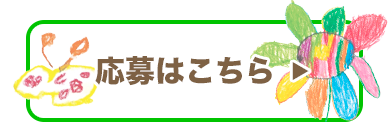 応募はこちら ▶